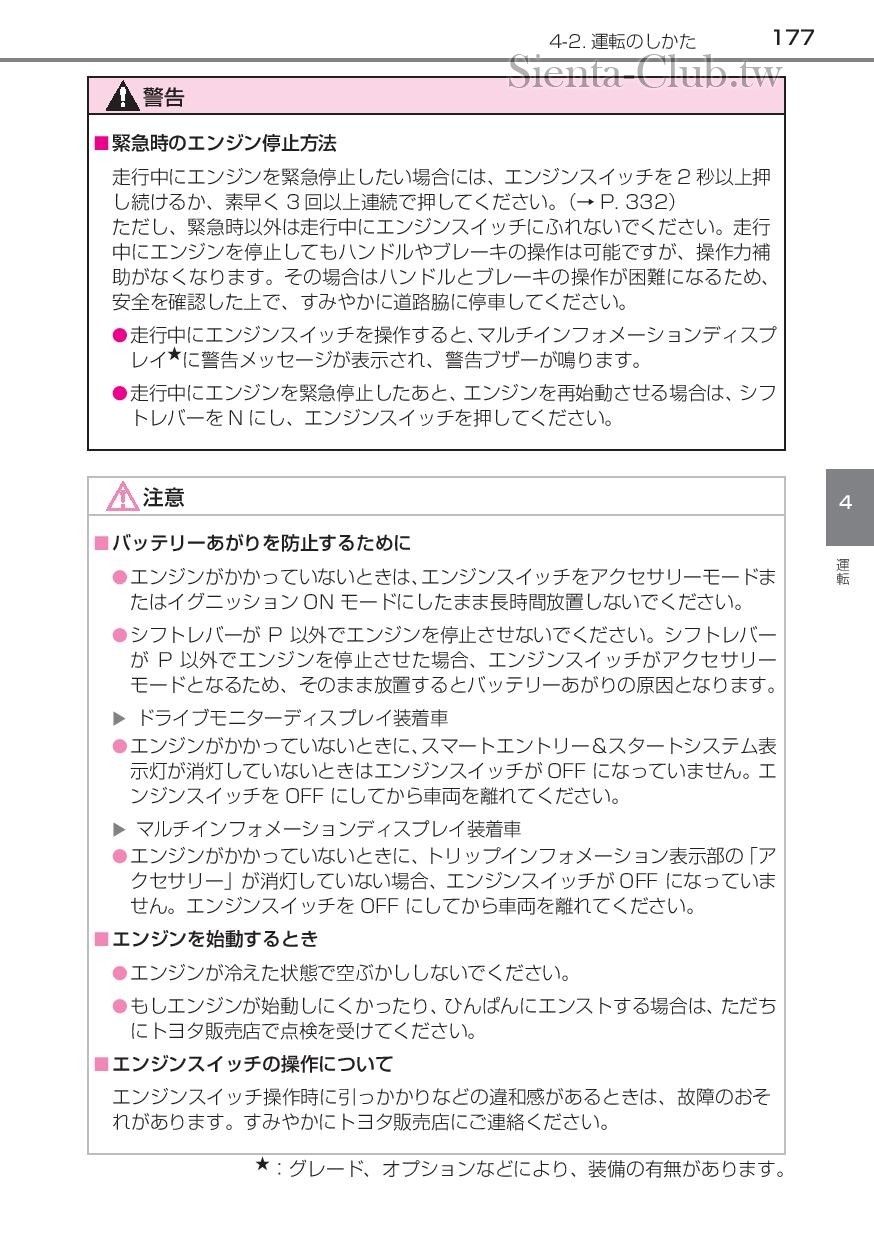 4-2. 運転のしかた 177

Sienta-Club.tw

警告

■緊急時のエンジン停止方法

走行中にエンジンを緊急停止したい場合には、エンジンスイッチを 2 秒以上押し続けるか、素早く 3 回以上連続で押してください。(→ P. 332)
ただし、緊急時以外は走行中にエンジンスイッチにふれないでください。走行中にエンジンを停止してもハンドルやブレーキの操作は可能ですが、操作力補助がなくなります。その場合はハンドルとブレーキの操作が困難になるため、安全を確認した上で、すみやかに道路脇に停車してください。

●走行中にエンジンスイッチを操作すると、マルチインフォメーションディスプレイ★に警告メッセージが表示され、警告ブザーが鳴ります。

●走行中にエンジンを緊急停止したあと、エンジンを再始動させる場合は、シフトレバーを N にし、エンジンスイッチを押してください。

注意

■バッテリーあがりを防止するために

●エンジンがかかっていないときは、エンジンスイッチをアクセサリーモードまたはイグニッション ON モードにしたまま長時間放置しないでください。

●シフトレバーが P 以外でエンジンを停止させないでください。シフトレバーが P 以外でエンジンを停止させた場合、エンジンスイッチがアクセサリーモードとなるため、そのまま放置するとバッテリーあがりの原因となります。

▶ ドライブモニターディスプレイ装着車

●エンジンがかかっていないときに、スマートエントリー&スタートシステム表示灯が消灯していないときはエンジンスイッチが OFF になっていません。エンジンスイッチを OFF にしてから車両を離れてください。

▶ マルチインフォメーションディスプレイ装着車

●エンジンがかかっていないときに、トリップインフォメーション表示部の「アクセサリー」が消灯していない場合、エンジンスイッチが OFF になっていません。エンジンスイッチを OFF にしてから車両を離れてください。

■エンジンを始動するとき

●エンジンが冷えた状態で空ぶかししないでください。

●もしエンジンが始動しにくかったり、ひんぱんにエンストする場合は、ただちにトヨタ販売店で点検を受けてください。

■エンジンスイッチの操作について

エンジンスイッチ操作時に引っかかりなどの違和感があるときは、故障のおそれがあります。すみやかにトヨタ販売店にご連絡ください。

★:グレード、オプションなどにより、装備の有無があります。

4

運転